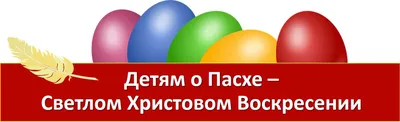 Детям о Пасхе –
Светлом Христовом Воскресении